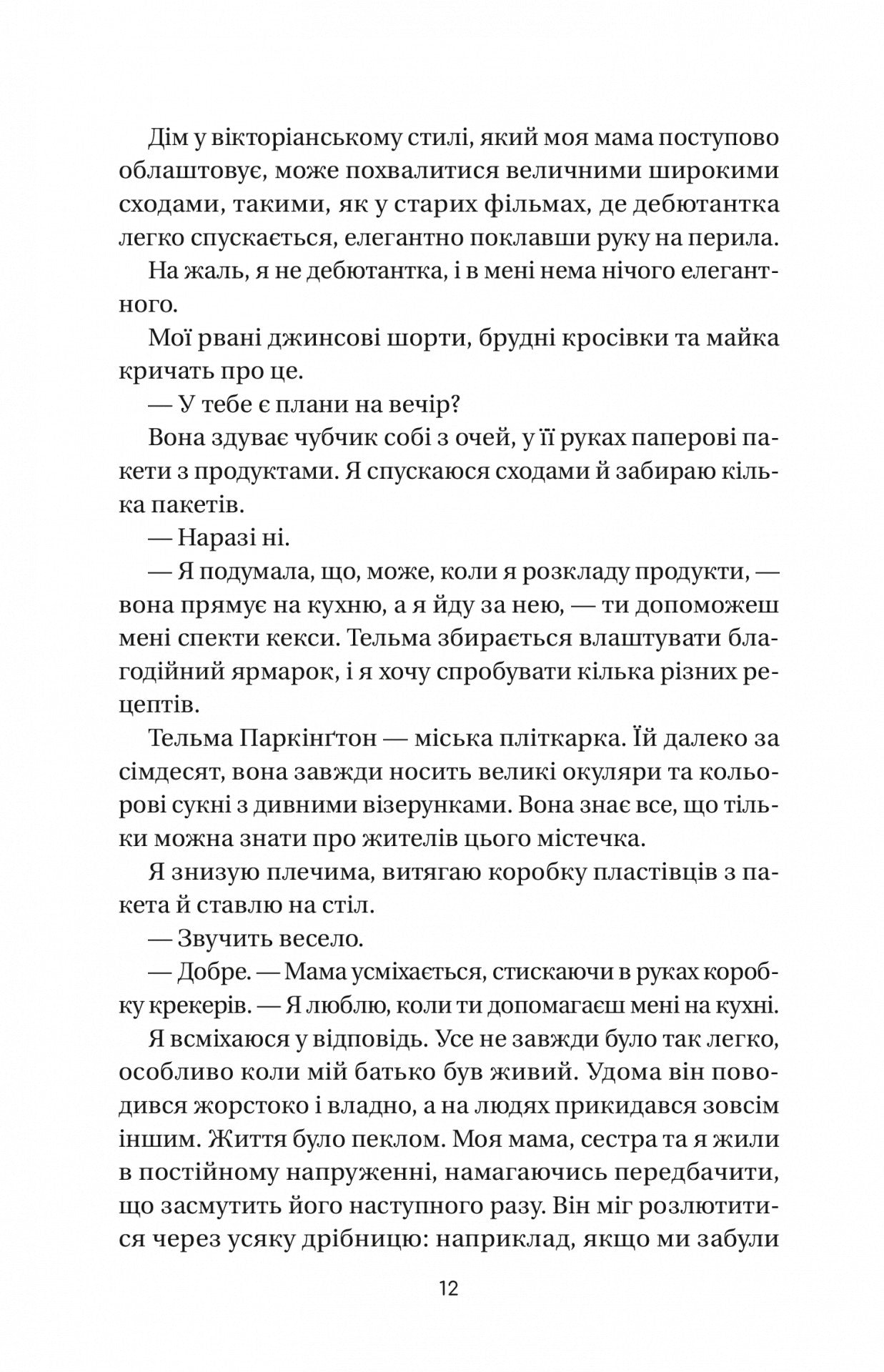 Дім у вікторіанському стилі, який моя мама поступово облаштовує, може похвалитися величними широкими сходами, такими, як у старих фільмах, де дебютантка легко спускається, елегантно поклавши руку на перила.

На жаль, я не дебютантка, і в мені нема нічого елегантного.

Мої рвані джинсові шорти, брудні кросівки та майка кричать про це.

— У тебе є плани на вечір?

Вона здуває чубчик собі з очей, у її руках паперові пакети з продуктами. Я спускаюся сходами й забираю кілька пакетів.

— Наразі ні.

— Я подумала, що, може, коли я розкладу продукти, — вона прямує на кухню, а я йду за нею, — ти допоможеш мені спекти кекси. Тельма збирається влаштувати благодійний ярмарок, і я хочу спробувати кілька різних рецептів.

Тельма Паркінґтон — міська пліткарка. Їй далеко за сімдесят, вона завжди носить великі окуляри та кольорові сукні з дивними візерунками. Вона знає все, що тільки можна знати про жителів цього містечка.

Я знизую плечима, витягаю коробку пластівців з пакета й ставлю на стіл.

— Звучить весело.

— Добре. — Мама усміхається, стискаючи в руках коробку крекерів. — Я люблю, коли ти допомагаєш мені на кухні.

Я всміхаюся у відповідь. Усе не завжди було так легко, особливо коли мій батько був живий. Удома він поводився жорстоко і владно, а на людях прикидався зовсім іншим. Життя було пеклом. Моя мама, сестра та я жили в постійному напруженні, намагаючись передбачити, що засмутить його наступного разу. Він міг розлютитися через усяку дрібницю: наприклад, якщо ми забули

12